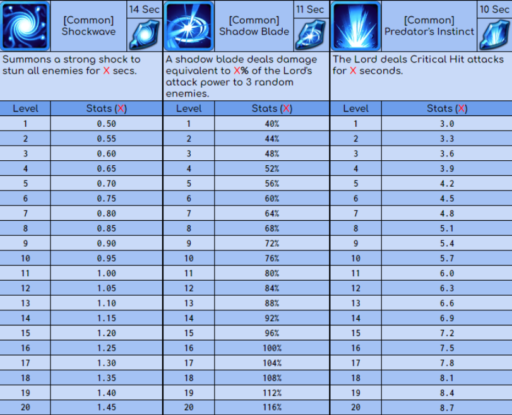 [Common]
Shockwave

14 Sec

Summons a strong shock to stun all enemies for X secs.

| Level | Stats (X) |
|---|---|
| 1 | 0.50 |
| 2 | 0.55 |
| 3 | 0.60 |
| 4 | 0.65 |
| 5 | 0.70 |
| 6 | 0.75 |
| 7 | 0.80 |
| 8 | 0.85 |
| 9 | 0.90 |
| 10 | 0.95 |
| 11 | 1.00 |
| 12 | 1.05 |
| 13 | 1.10 |
| 14 | 1.15 |
| 15 | 1.20 |
| 16 | 1.25 |
| 17 | 1.30 |
| 18 | 1.35 |
| 19 | 1.40 |
| 20 | 1.45 |

[Common]
Shadow Blade

11 Sec

A shadow blade deals damage equivalent to X% of the Lord's attack power to 3 random enemies.

| Level | Stats (X) |
|---|---|
| 1 | 40% |
| 2 | 44% |
| 3 | 48% |
| 4 | 52% |
| 5 | 56% |
| 6 | 60% |
| 7 | 64% |
| 8 | 68% |
| 9 | 72% |
| 10 | 76% |
| 11 | 80% |
| 12 | 84% |
| 13 | 88% |
| 14 | 92% |
| 15 | 96% |
| 16 | 100% |
| 17 | 104% |
| 18 | 108% |
| 19 | 112% |
| 20 | 116% |

[Common]
Predator's Instinct

10 Sec

The Lord deals Critical Hit attacks for X seconds.

| Level | Stats (X) |
|---|---|
| 1 | 3.0 |
| 2 | 3.3 |
| 3 | 3.6 |
| 4 | 3.9 |
| 5 | 4.2 |
| 6 | 4.5 |
| 7 | 4.8 |
| 8 | 5.1 |
| 9 | 5.4 |
| 10 | 5.7 |
| 11 | 6.0 |
| 12 | 6.3 |
| 13 | 6.6 |
| 14 | 6.9 |
| 15 | 7.2 |
| 16 | 7.5 |
| 17 | 7.8 |
| 18 | 8.1 |
| 19 | 8.4 |
| 20 | 8.7 |